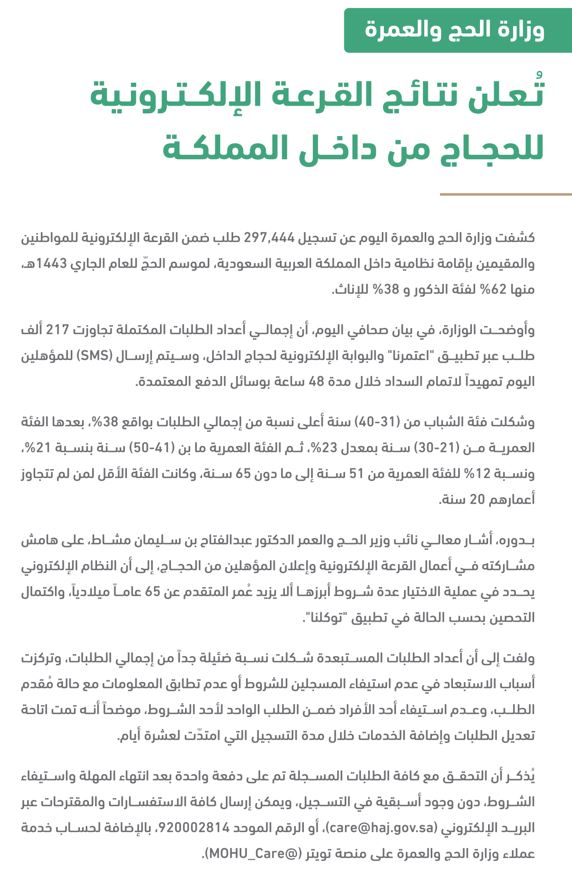 وزارة الحج والعمرة

تُعلن نتائج القرعة الإلكترونية للحجاج من داخل المملكة

كشفت وزارة الحج والعمرة اليوم عن تسجيل 297,444 طلب ضمن القرعة الإلكترونية للمواطنين والمقيمين بإقامة نظامية داخل المملكة العربية السعودية، لموسم الحجّ للعام الجاري 1443هـ، منها 62% لفئة الذكور و 38% للإناث.

وأوضحت الوزارة، في بيان صحافي اليوم، أن إجمالي أعداد الطلبات المكتملة تجاوزت 217 ألف طلب عبر تطبيق "اعتمرنا" والبوابة الإلكترونية لحجاج الداخل، وسيتم إرسال (SMS) للمؤهلين اليوم تمهيداً لاتمام السداد خلال مدة 48 ساعة بوسائل الدفع المعتمدة.

وشكلت فئة الشباب من (31-40) سنة أعلى نسبة من إجمالي الطلبات بواقع 38%، بعدها الفئة العمرية من (21-30) سنة بمعدل 23%، ثم الفئة العمرية ما بن (41-50) سنة بنسبة 21%، ونسبة 12% للفئة العمرية من 51 سنة إلى ما دون 65 سنة، وكانت الفئة الأقل لمن لم تتجاوز أعمارهم 20 سنة.

بدوره، أشار معالي نائب وزير الحج والعمر الدكتور عبدالفتاح بن سليمان مشاط، على هامش مشاركته في أعمال القرعة الإلكترونية وإعلان المؤهلين من الحجاج، إلى أن النظام الإلكتروني يحدد في عملية الاختيار عدة شروط أبرزها ألا يزيد عُمر المتقدم عن 65 عاماً ميلادياً، واكتمال التحصين بحسب الحالة في تطبيق "توكلنا".

ولفت إلى أن أعداد الطلبات المستبعدة شكلت نسبة ضئيلة جداً من إجمالي الطلبات، وتركزت أسباب الاستبعاد في عدم استيفاء المسجلين للشروط أو عدم تطابق المعلومات مع حالة مُقدم الطلب، وعدم استيفاء أحد الأفراد ضمن الطلب الواحد لأحد الشروط، موضحاً أنه تمت اتاحة تعديل الطلبات وإضافة الخدمات خلال مدة التسجيل التي امتدّت لعشرة أيام.

يُذكر أن التحقق مع كافة الطلبات المسجلة تم على دفعة واحدة بعد انتهاء المهلة واستيفاء الشروط، دون وجود أسبقية في التسجيل، ويمكن إرسال كافة الاستفسارات والمقترحات عبر البريد الإلكتروني (care@haj.gov.sa)، أو الرقم الموحد 920002814، بالإضافة لحساب خدمة عملاء وزارة الحج والعمرة على منصة تويتر (@MOHU_Care).